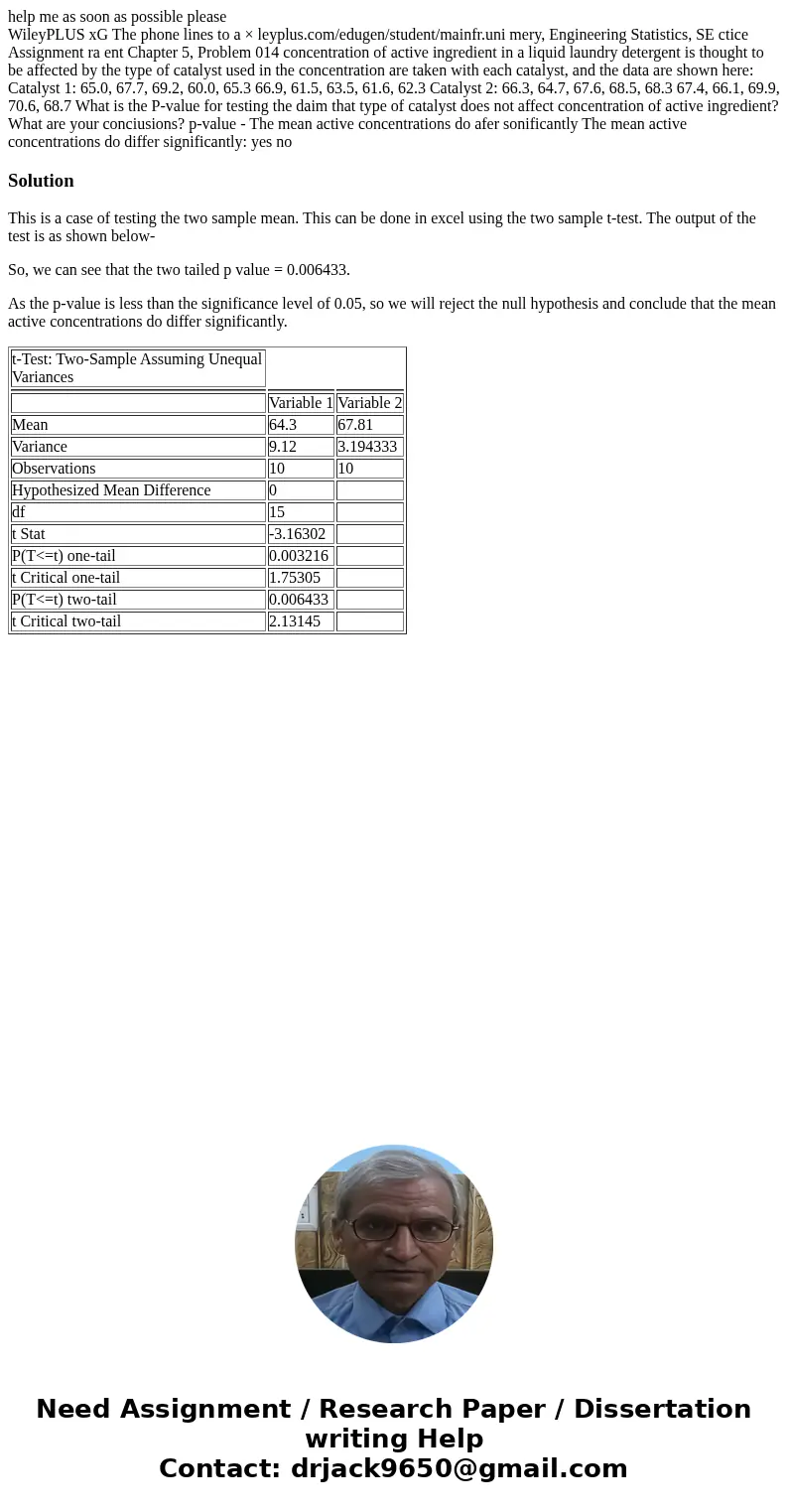 help me as soon as possible please
WileyPLUS xG The phone lines to a × leyplus.com/edugen/student/mainfr.uni mery, Engineering Statistics, SE ctice Assignment ra ent Chapter 5, Problem 014 concentration of active ingredient in a liquid laundry detergent is thought to be affected by the type of catalyst used in the concentration are taken with each catalyst, and the data are shown here: Catalyst 1: 65.0, 67.7, 69.2, 60.0, 65.3 66.9, 61.5, 63.5, 61.6, 62.3 Catalyst 2: 66.3, 64.7, 67.6, 68.5, 68.3 67.4, 66.1, 69.9, 70.6, 68.7 What is the P-value for testing the daim that type of catalyst does not affect concentration of active ingredient? What are your conciusions? p-value - The mean active concentrations do afer sonificantly The mean active concentrations do differ significantly: yes no

Solution

This is a case of testing the two sample mean. This can be done in excel using the two sample t-test. The output of the test is as shown below-

So, we can see that the two tailed p value = 0.006433.

As the p-value is less than the significance level of 0.05, so we will reject the null hypothesis and conclude that the mean active concentrations do differ significantly.

| t-Test: Two-Sample Assuming Unequal Variances | | |
|---|---|---|
| | Variable 1 | Variable 2 |
| Mean | 64.3 | 67.81 |
| Variance | 9.12 | 3.194333 |
| Observations | 10 | 10 |
| Hypothesized Mean Difference | 0 | |
| df | 15 | |
| t Stat | -3.16302 | |
| P(T<=t) one-tail | 0.003216 | |
| t Critical one-tail | 1.75305 | |
| P(T<=t) two-tail | 0.006433 | |
| t Critical two-tail | 2.13145 | |

Need Assignment / Research Paper / Dissertation writing Help
Contact: drjack9650@gmail.com